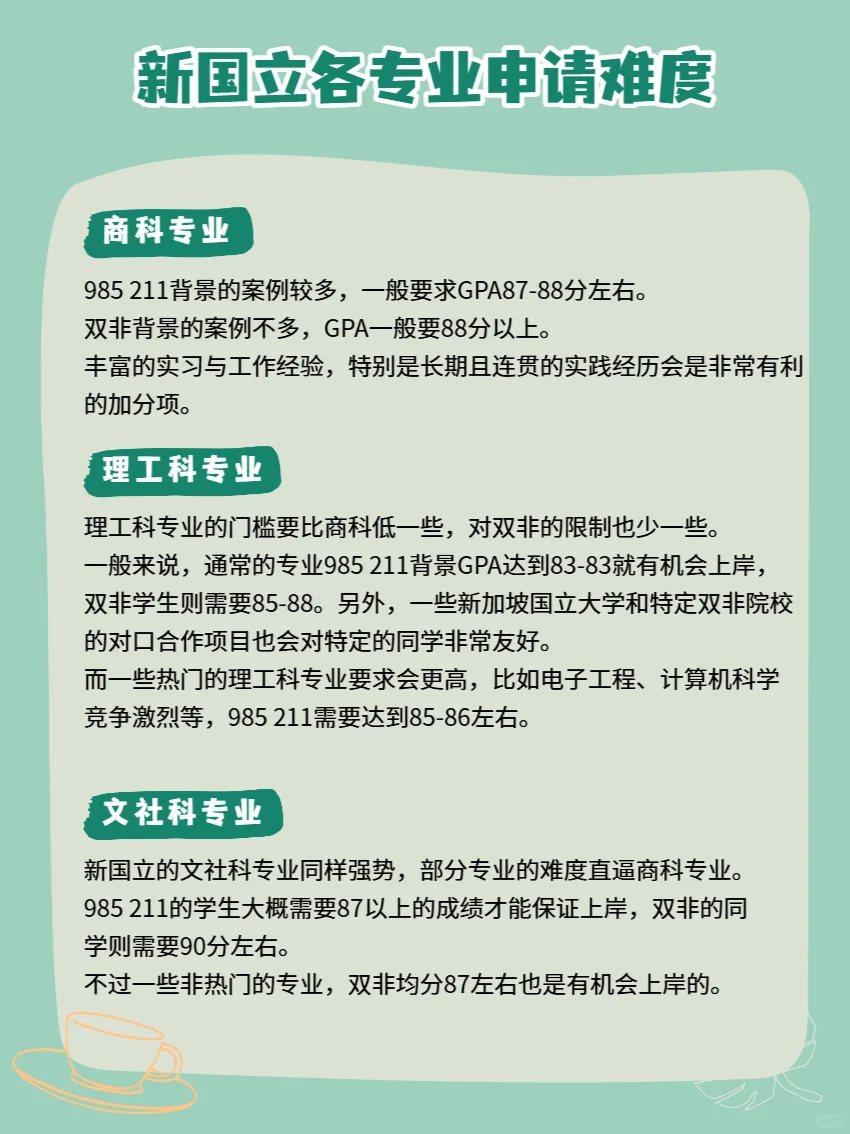 新国立各专业申请难度

商科专业

985 211背景的案例较多，一般要求GPA87-88分左右。
双非背景的案例不多，GPA一般要88分以上。
丰富的实习与工作经验，特别是长期且连贯的实践经历会是非常有利的加分项。

理工科专业

理工科专业的门槛要比商科低一些，对双非的限制也少一些。
一般来说，通常的专业985 211背景GPA达到83-83就有机会上岸，双非学生则需要85-88。另外，一些新加坡国立大学和特定双非院校的对口合作项目也会对特定的同学非常友好。
而一些热门的理工科专业要求会更高，比如电子工程、计算机科学竞争激烈等，985 211需要达到85-86左右。

文社科专业

新国立的文社科专业同样强势，部分专业的难度直逼商科专业。
985 211的学生大概需要87以上的成绩才能保证上岸，双非的同学则需要90分左右。
不过一些非热门的专业，双非均分87左右也是有机会上岸的。